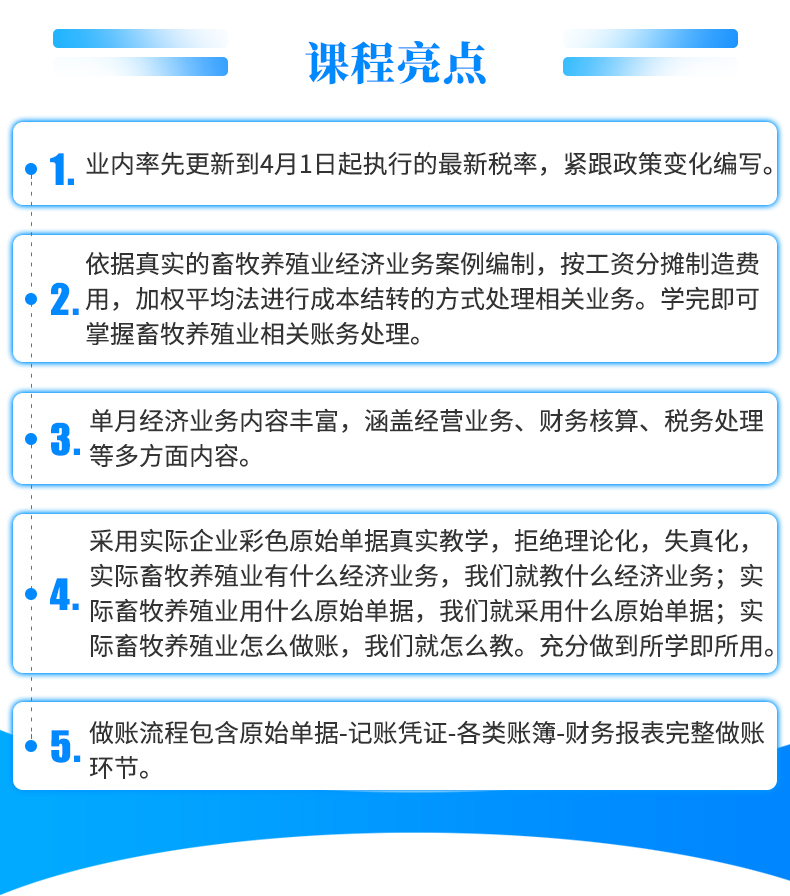 课程亮点

1. 业内率先更新到4月1日起执行的最新税率，紧跟政策变化编写。

2. 依据真实的畜牧养殖业经济业务案例编制，按工资分摊制造费用，加权平均法进行成本结转的方式处理相关业务。学完即可掌握畜牧养殖业相关账务处理。

3. 单月经济业务内容丰富，涵盖经营业务、财务核算、税务处理等多方面内容。

4. 采用实际企业彩色原始单据真实教学，拒绝理论化，失真化，实际畜牧养殖业有什么经济业务，我们就教什么经济业务；实际畜牧养殖业用什么原始单据，我们就采用什么原始单据；实际畜牧养殖业怎么做账，我们就怎么教。充分做到所学即所用。

5. 做账流程包含原始单据-记账凭证-各类账簿-财务报表完整做账环节。